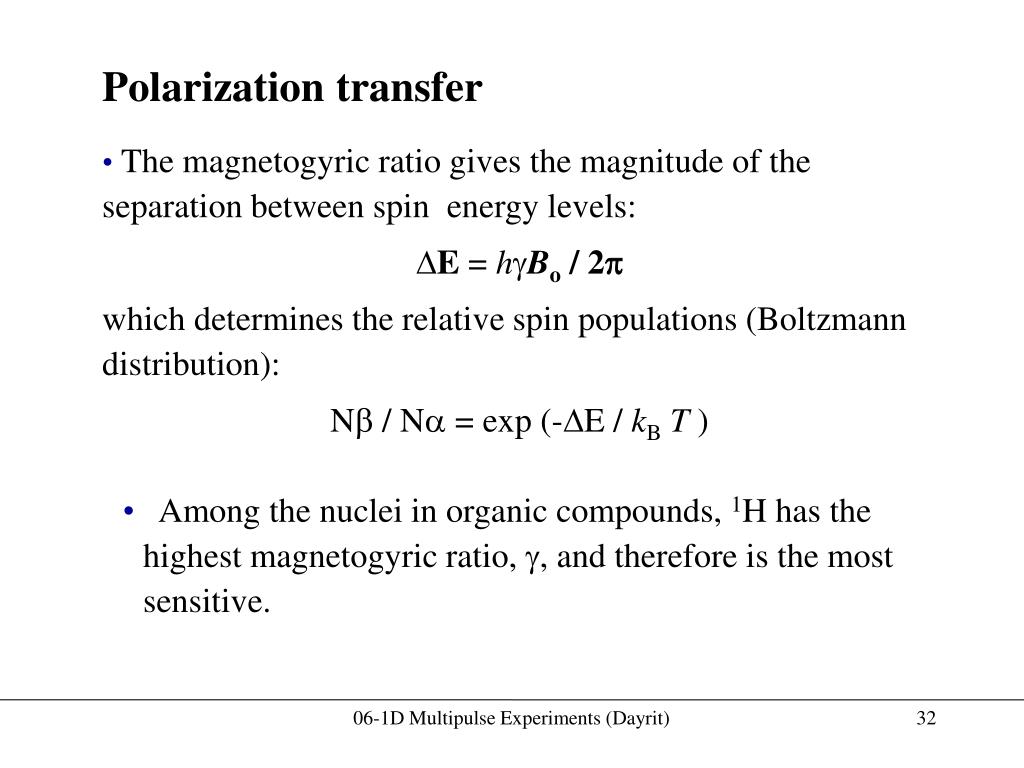 Polarization transfer

• The magnetogyric ratio gives the magnitude of the separation between spin energy levels:

$\Delta E = h\gamma B_o / 2\pi$

which determines the relative spin populations (Boltzmann distribution):

$N\beta / N\alpha = \exp(-\Delta E / k_B T)$

• Among the nuclei in organic compounds, $^1$H has the highest magnetogyric ratio, $\gamma$, and therefore is the most sensitive.

06-1D Multipulse Experiments (Dayrit) 32